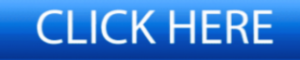 CLICK HERE